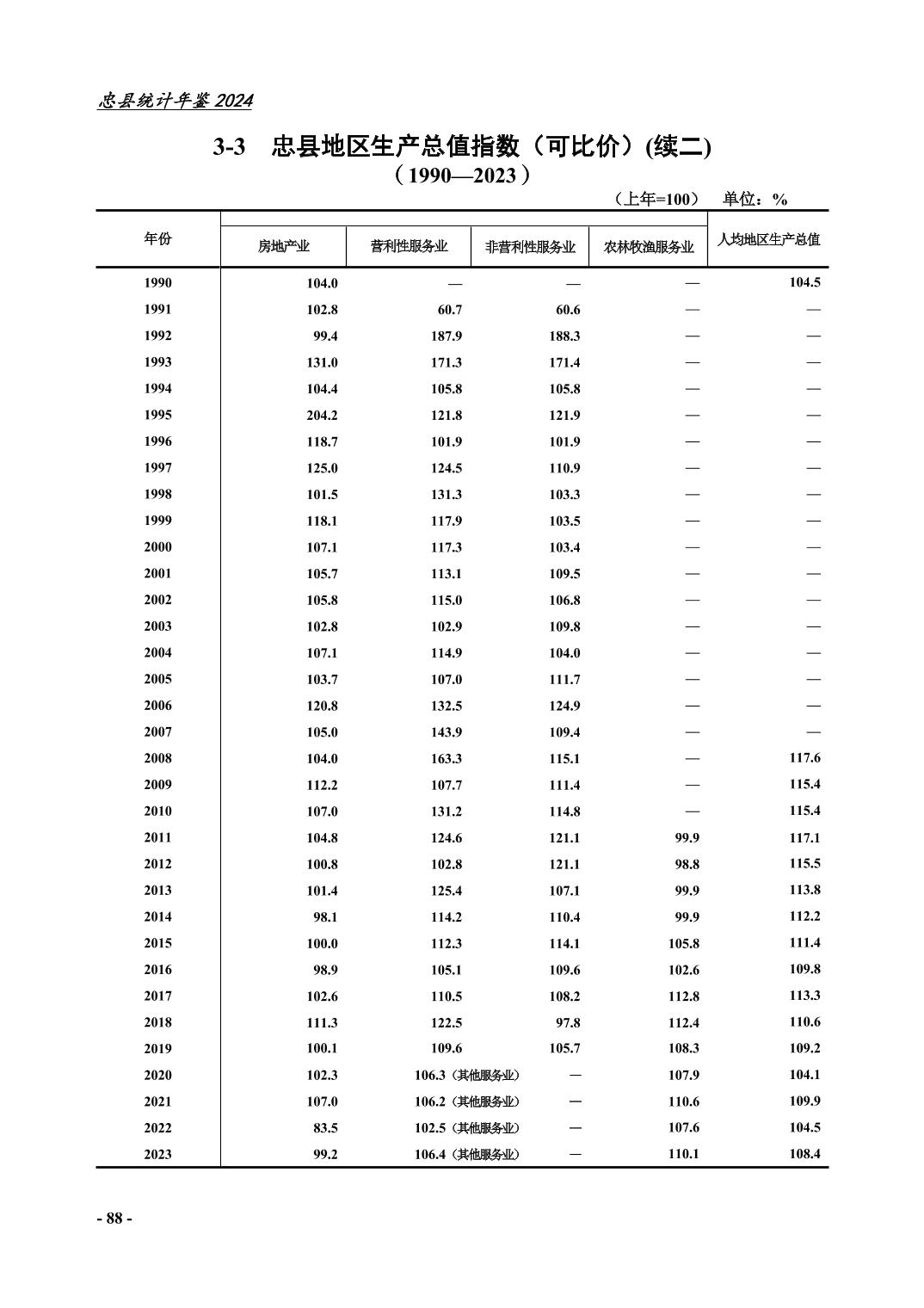 忠县统计年鉴 2024

3-3 忠县地区生产总值指数（可比价）(续二)
（1990—2023）

（上年=100） 单位：%

| 年份 | 房地产业 | 营利性服务业 | 非营利性服务业 | 农林牧渔服务业 | 人均地区生产总值 |
|---|---|---|---|---|---|
| 1990 | 104.0 | — | — | — | 104.5 |
| 1991 | 102.8 | 60.7 | 60.6 | — | — |
| 1992 | 99.4 | 187.9 | 188.3 | — | — |
| 1993 | 131.0 | 171.3 | 171.4 | — | — |
| 1994 | 104.4 | 105.8 | 105.8 | — | — |
| 1995 | 204.2 | 121.8 | 121.9 | — | — |
| 1996 | 118.7 | 101.9 | 101.9 | — | — |
| 1997 | 125.0 | 124.5 | 110.9 | — | — |
| 1998 | 101.5 | 131.3 | 103.3 | — | — |
| 1999 | 118.1 | 117.9 | 103.5 | — | — |
| 2000 | 107.1 | 117.3 | 103.4 | — | — |
| 2001 | 105.7 | 113.1 | 109.5 | — | — |
| 2002 | 105.8 | 115.0 | 106.8 | — | — |
| 2003 | 102.8 | 102.9 | 109.8 | — | — |
| 2004 | 107.1 | 114.9 | 104.0 | — | — |
| 2005 | 103.7 | 107.0 | 111.7 | — | — |
| 2006 | 120.8 | 132.5 | 124.9 | — | — |
| 2007 | 105.0 | 143.9 | 109.4 | — | — |
| 2008 | 104.0 | 163.3 | 115.1 | — | 117.6 |
| 2009 | 112.2 | 107.7 | 111.4 | — | 115.4 |
| 2010 | 107.0 | 131.2 | 114.8 | — | 115.4 |
| 2011 | 104.8 | 124.6 | 121.1 | 99.9 | 117.1 |
| 2012 | 100.8 | 102.8 | 121.1 | 98.8 | 115.5 |
| 2013 | 101.4 | 125.4 | 107.1 | 99.9 | 113.8 |
| 2014 | 98.1 | 114.2 | 110.4 | 99.9 | 112.2 |
| 2015 | 100.0 | 112.3 | 114.1 | 105.8 | 111.4 |
| 2016 | 98.9 | 105.1 | 109.6 | 102.6 | 109.8 |
| 2017 | 102.6 | 110.5 | 108.2 | 112.8 | 113.3 |
| 2018 | 111.3 | 122.5 | 97.8 | 112.4 | 110.6 |
| 2019 | 100.1 | 109.6 | 105.7 | 108.3 | 109.2 |
| 2020 | 102.3 | 106.3（其他服务业） | — | 107.9 | 104.1 |
| 2021 | 107.0 | 106.2（其他服务业） | — | 110.6 | 109.9 |
| 2022 | 83.5 | 102.5（其他服务业） | — | 107.6 | 104.5 |
| 2023 | 99.2 | 106.4（其他服务业） | — | 110.1 | 108.4 |

- 88 -